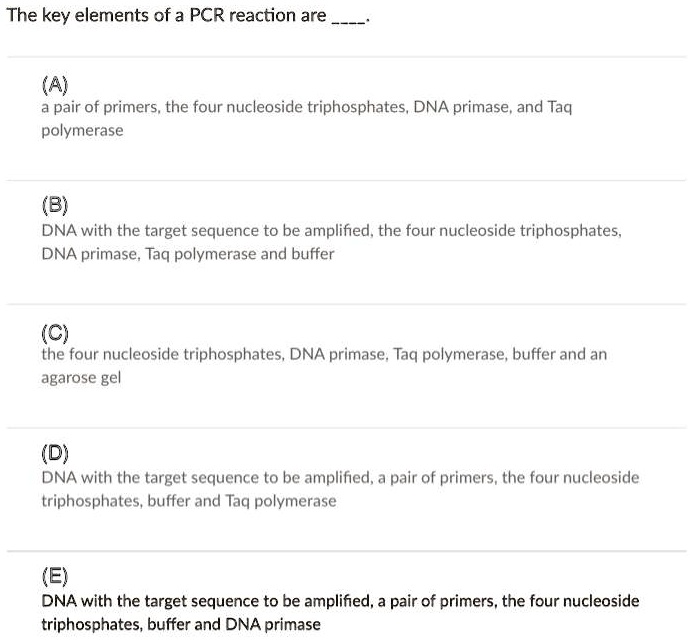 The key elements of a PCR reaction are ____.

(A)
a pair of primers, the four nucleoside triphosphates, DNA primase, and Taq polymerase

(B)
DNA with the target sequence to be amplified, the four nucleoside triphosphates, DNA primase, Taq polymerase and buffer

(C)
the four nucleoside triphosphates, DNA primase, Taq polymerase, buffer and an agarose gel

(D)
DNA with the target sequence to be amplified, a pair of primers, the four nucleoside triphosphates, buffer and Taq polymerase

(E)
DNA with the target sequence to be amplified, a pair of primers, the four nucleoside triphosphates, buffer and DNA primase